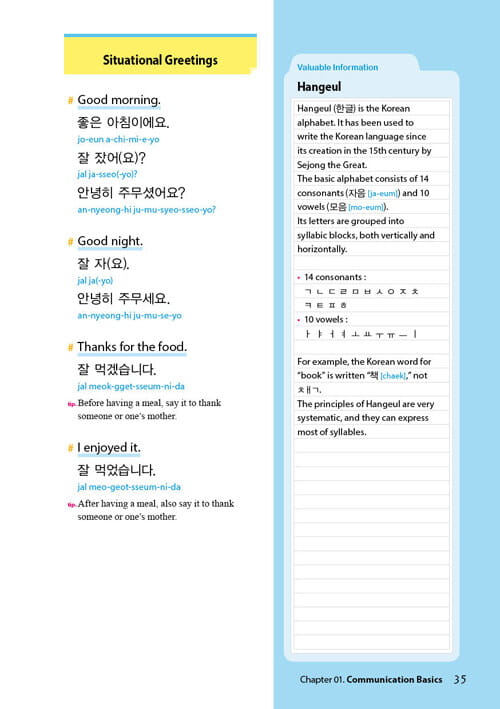 Situational Greetings

# Good morning.

좋은 아침이에요.
jo-eun a-chi-mi-e-yo

잘 잤어(요)?
jal ja-sseo(-yo)?

안녕히 주무셨어요?
an-nyeong-hi ju-mu-syeo-sseo-yo?

# Good night.

잘 자(요).
jal ja(-yo)

안녕히 주무세요.
an-nyeong-hi ju-mu-se-yo

# Thanks for the food.

잘 먹겠습니다.
jal meok-gget-sseum-ni-da

tip. Before having a meal, say it to thank someone or one's mother.

# I enjoyed it.

잘 먹었습니다.
jal meo-geot-sseum-ni-da

tip. After having a meal, also say it to thank someone or one's mother.

Valuable Information

Hangeul

Hangeul (한글) is the Korean alphabet. It has been used to write the Korean language since its creation in the 15th century by Sejong the Great.
The basic alphabet consists of 14 consonants (자음 [ja-eum]) and 10 vowels (모음 [mo-eum]).
Its letters are grouped into syllabic blocks, both vertically and horizontally.

• 14 consonants :
ㄱ ㄴ ㄷ ㄹ ㅁ ㅂ ㅅ ㅇ ㅈ ㅊ ㅋ ㅌ ㅍ ㅎ
• 10 vowels :
ㅏ ㅑ ㅓ ㅕ ㅗ ㅛ ㅜ ㅠ ㅡ ㅣ

For example, the Korean word for "book" is written "책 [chaek]," not ㅊㅐㄱ.
The principles of Hangeul are very systematic, and they can express most of syllables.

Chapter 01. Communication Basics 35